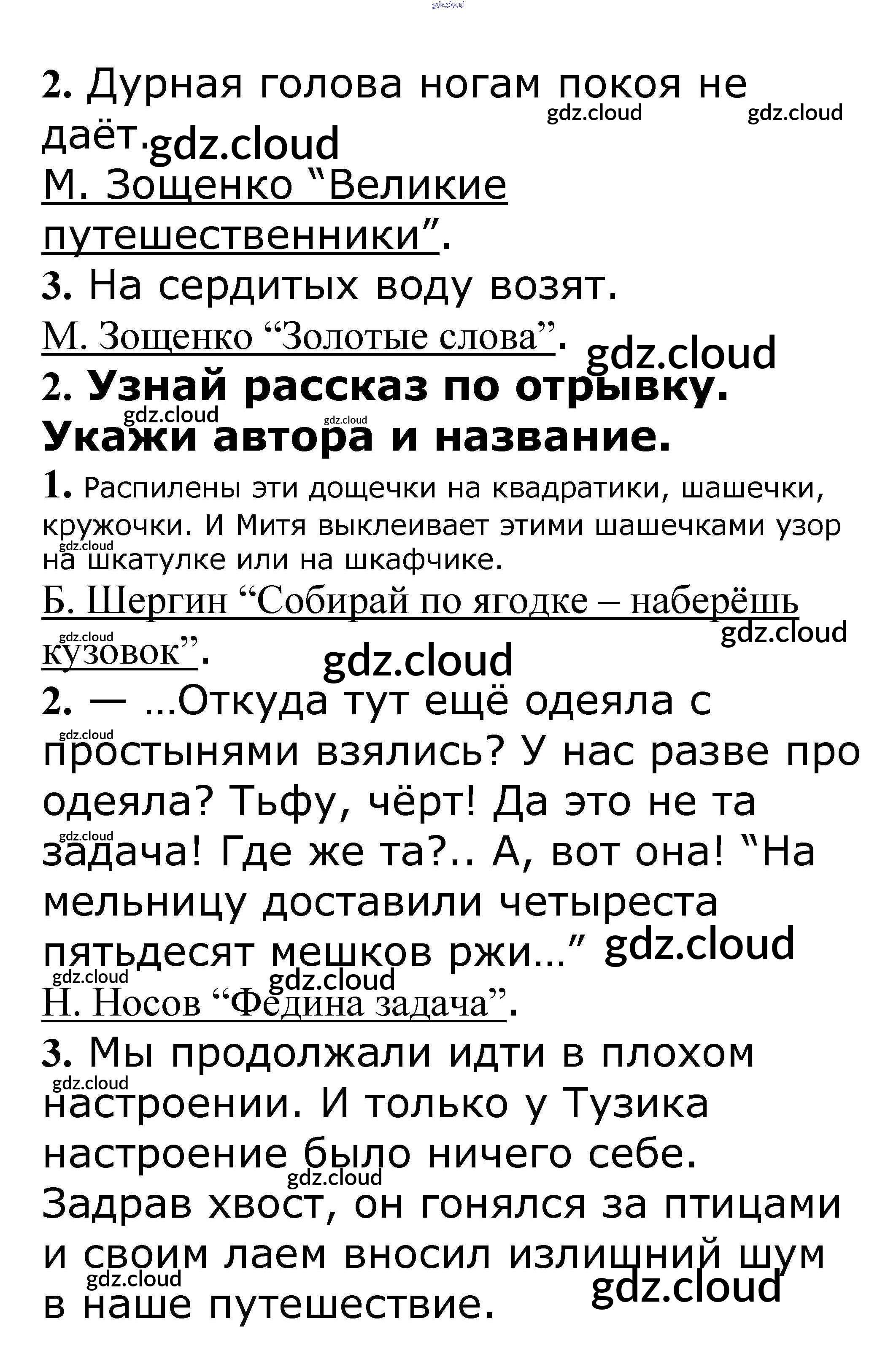 gdz.cloud

2. Дурная голова ногам покоя не даёт. gdz.cloud gdz.cloud gdz.cloud
М. Зощенко “Великие путешественники”.
3. На сердитых воду возят.
М. Зощенко “Золотые слова”. gdz.cloud
2. Узнай рассказ по отрывку. Укажи автора и название. gdz.cloud gdz.cloud
1. Распилены эти дощечки на квадратики, шашечки, кружочки. И Митя выклеивает этими шашечками узор на шкатулке или на шкафчике. gdz.cloud
Б. Шергин “Собирай по ягодке – наберёшь кузовок”. gdz.cloud gdz.cloud gdz.cloud
2. — ...Откуда тут ещё одеяла с простынями взялись? У нас разве про одеяла? Тьфу, чёрт! Да это не та задача! Где же та?.. А, вот она! “На мельницу доставили четыреста пятьдесят мешков ржи...” gdz.cloud gdz.cloud gdz.cloud gdz.cloud gdz.cloud
Н. Носов “Федина задача”.
3. Мы продолжали идти в плохом настроении. И только у Тузика настроение было ничего себе. Задрав хвост, он гонялся за птицами и своим лаем вносил излишний шум в наше путешествие. gdz.cloud gdz.cloud gdz.cloud gdz.cloud